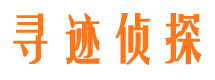 寻迹侦探